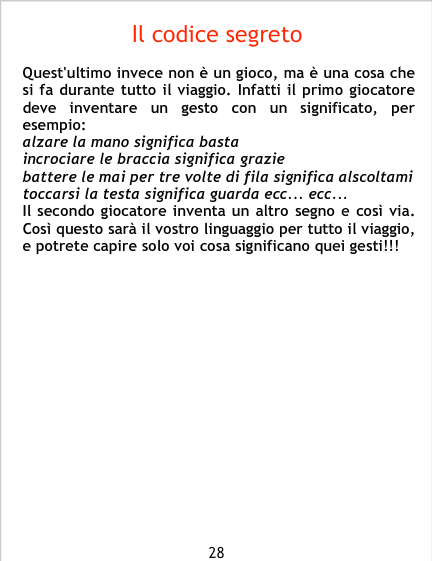 Il codice segreto

Quest'ultimo invece non è un gioco, ma è una cosa che si fa durante tutto il viaggio. Infatti il primo giocatore deve inventare un gesto con un significato, per esempio:
alzare la mano significa basta
incrociare le braccia significa grazie
battere le mai per tre volte di fila significa alscoltami
toccarsi la testa significa guarda ecc... ecc...
Il secondo giocatore inventa un altro segno e così via. Così questo sarà il vostro linguaggio per tutto il viaggio, e potrete capire solo voi cosa significano quei gesti!!!

28